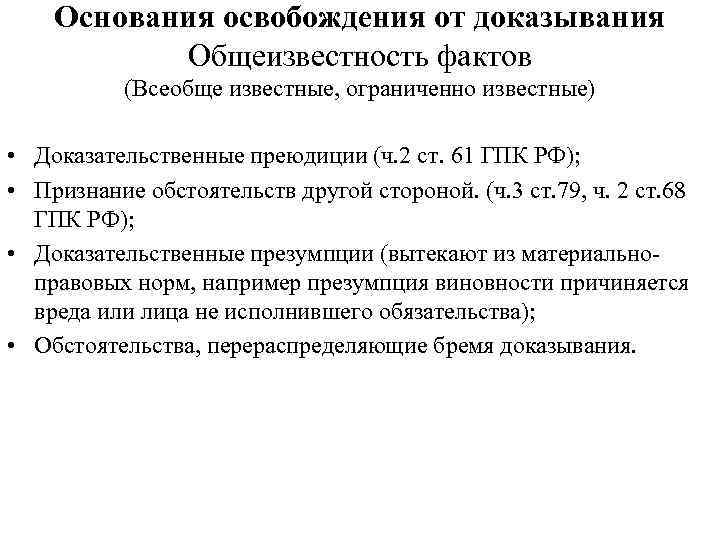 Основания освобождения от доказывания
Общеизвестность фактов
(Всеобще известные, ограниченно известные)

• Доказательственные преюдиции (ч.2 ст. 61 ГПК РФ);
• Признание обстоятельств другой стороной. (ч.3 ст.79, ч. 2 ст.68 ГПК РФ);
• Доказательственные презумпции (вытекают из материально-правовых норм, например презумпция виновности причиняется вреда или лица не исполнившего обязательства);
• Обстоятельства, перераспределяющие бремя доказывания.